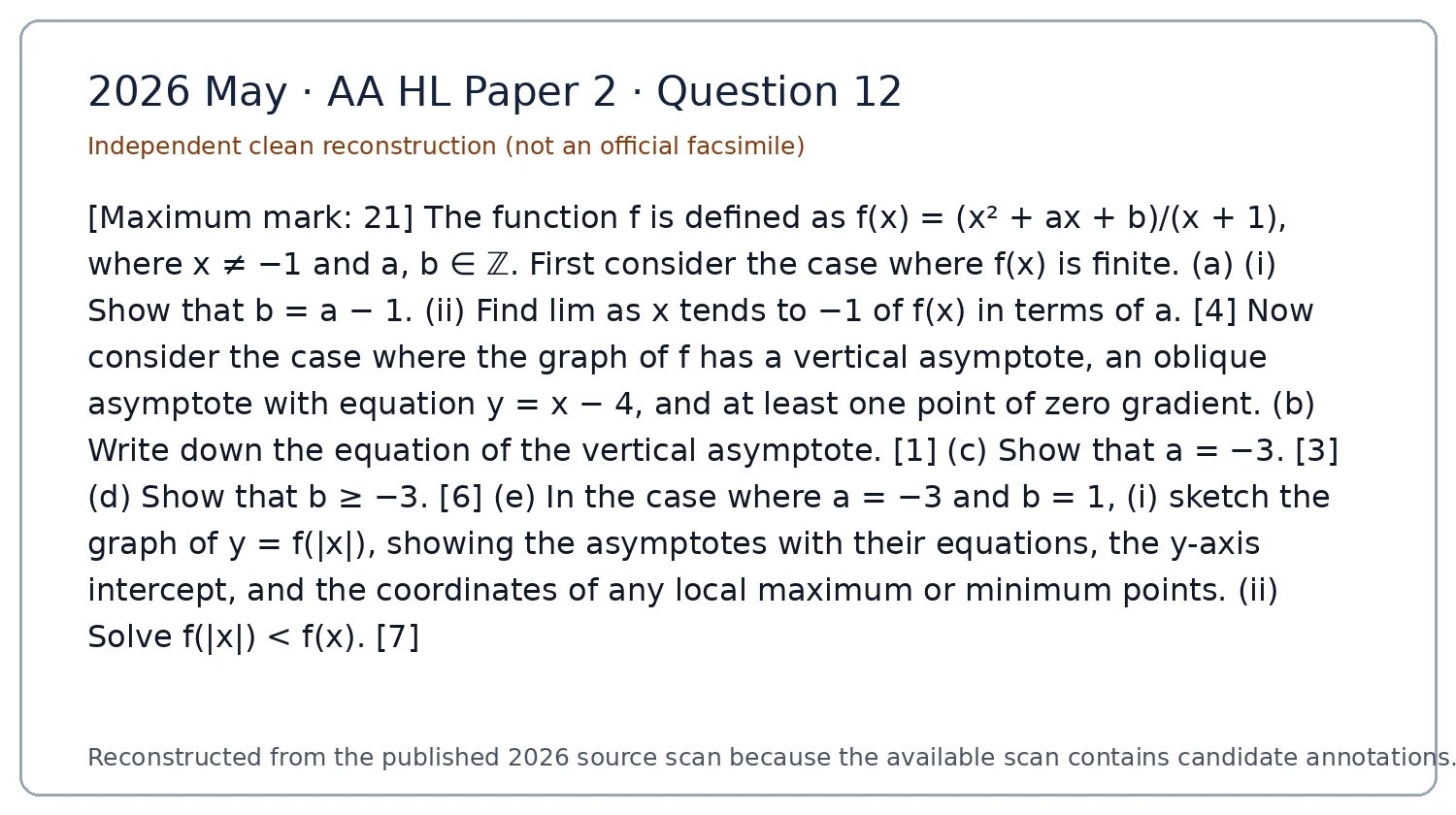 2026 May · AA HL Paper 2 · Question 12

Independent clean reconstruction (not an official facsimile)

[Maximum mark: 21] The function f is defined as $f(x) = (x^2 + ax + b)/(x + 1)$, where $x \neq -1$ and $a, b \in \mathbb{Z}$. First consider the case where f(x) is finite. (a) (i) Show that $b = a - 1$. (ii) Find lim as x tends to $-1$ of f(x) in terms of a. [4] Now consider the case where the graph of f has a vertical asymptote, an oblique asymptote with equation $y = x - 4$, and at least one point of zero gradient. (b) Write down the equation of the vertical asymptote. [1] (c) Show that $a = -3$. [3] (d) Show that $b \geq -3$. [6] (e) In the case where $a = -3$ and $b = 1$, (i) sketch the graph of $y = f(|x|)$, showing the asymptotes with their equations, the y-axis intercept, and the coordinates of any local maximum or minimum points. (ii) Solve $f(|x|) < f(x)$. [7]

Reconstructed from the published 2026 source scan because the available scan contains candidate annotations.